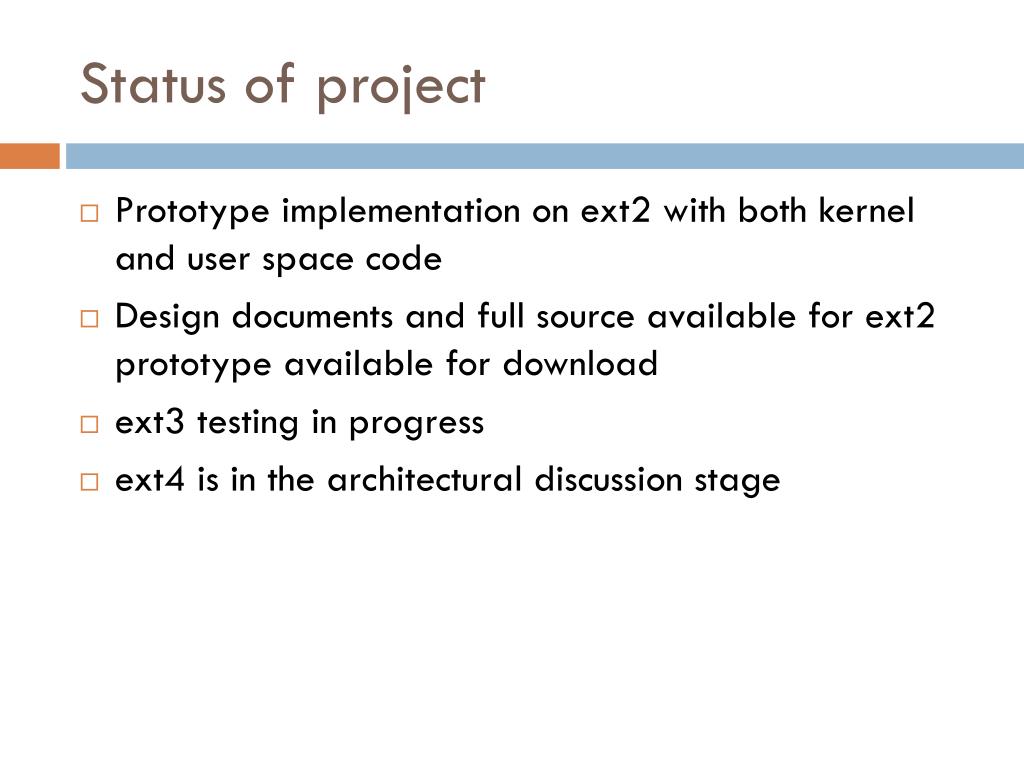 Status of project

□ Prototype implementation on ext2 with both kernel and user space code

□ Design documents and full source available for ext2 prototype available for download

□ ext3 testing in progress

□ ext4 is in the architectural discussion stage